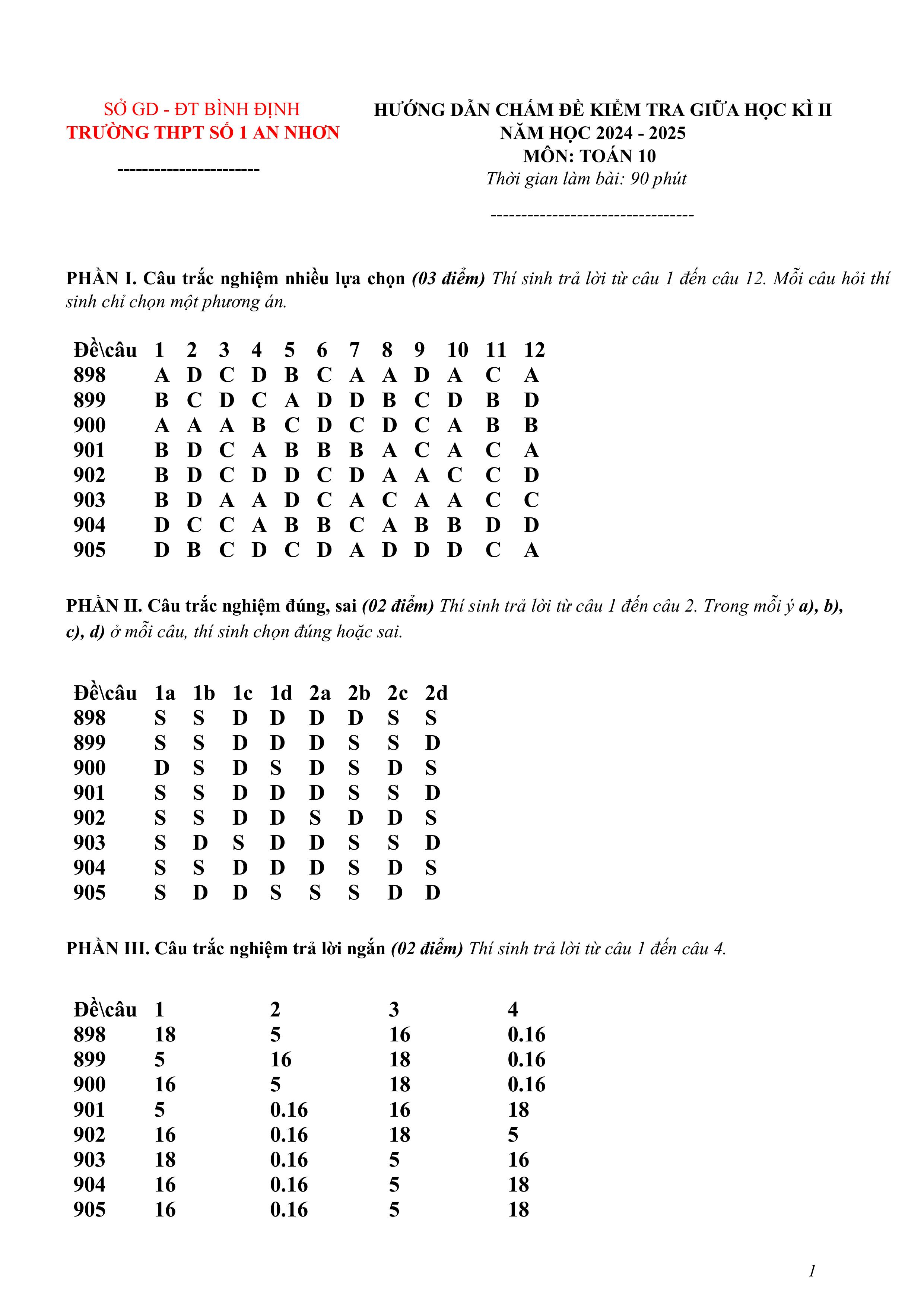 SỞ GD - ĐT BÌNH ĐỊNH
TRƯỜNG THPT SỐ 1 AN NHƠN
-----------------------

HƯỚNG DẪN CHẤM ĐỀ KIỂM TRA GIỮA HỌC KÌ II
NĂM HỌC 2024 - 2025
MÔN: TOÁN 10
Thời gian làm bài: 90 phút
---------------------------------

PHẦN I. Câu trắc nghiệm nhiều lựa chọn (03 điểm) Thí sinh trả lời từ câu 1 đến câu 12. Mỗi câu hỏi thí sinh chỉ chọn một phương án.

| Đề\câu | 1 | 2 | 3 | 4 | 5 | 6 | 7 | 8 | 9 | 10 | 11 | 12 |
|---|---|---|---|---|---|---|---|---|---|---|---|---|
| 898 | A | D | C | D | B | C | A | A | D | A | C | A |
| 899 | B | C | D | C | A | D | D | B | C | D | B | D |
| 900 | A | A | A | B | C | D | C | D | C | A | B | B |
| 901 | B | D | C | A | B | B | B | A | C | A | C | A |
| 902 | B | D | C | D | D | C | D | A | A | C | C | D |
| 903 | B | D | A | A | D | C | A | C | A | A | C | C |
| 904 | D | C | C | A | B | B | C | A | B | B | D | D |
| 905 | D | B | C | D | C | D | A | D | D | D | C | A |

PHẦN II. Câu trắc nghiệm đúng, sai (02 điểm) Thí sinh trả lời từ câu 1 đến câu 2. Trong mỗi ý a), b), c), d) ở mỗi câu, thí sinh chọn đúng hoặc sai.

| Đề\câu | 1a | 1b | 1c | 1d | 2a | 2b | 2c | 2d |
|---|---|---|---|---|---|---|---|---|
| 898 | S | S | D | D | D | D | S | S |
| 899 | S | S | D | D | D | S | S | D |
| 900 | D | S | D | S | D | S | D | S |
| 901 | S | S | D | D | D | S | S | D |
| 902 | S | S | D | D | S | D | D | S |
| 903 | S | D | S | D | D | S | S | D |
| 904 | S | S | D | D | D | S | D | S |
| 905 | S | D | D | S | S | S | D | D |

PHẦN III. Câu trắc nghiệm trả lời ngắn (02 điểm) Thí sinh trả lời từ câu 1 đến câu 4.

| Đề\câu | 1 | 2 | 3 | 4 |
|---|---|---|---|---|
| 898 | 18 | 5 | 16 | 0.16 |
| 899 | 5 | 16 | 18 | 0.16 |
| 900 | 16 | 5 | 18 | 0.16 |
| 901 | 5 | 0.16 | 16 | 18 |
| 902 | 16 | 0.16 | 18 | 5 |
| 903 | 18 | 0.16 | 5 | 16 |
| 904 | 16 | 0.16 | 5 | 18 |
| 905 | 16 | 0.16 | 5 | 18 |

1